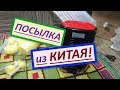 ПОСЫЛКА

из КИТАЯ!